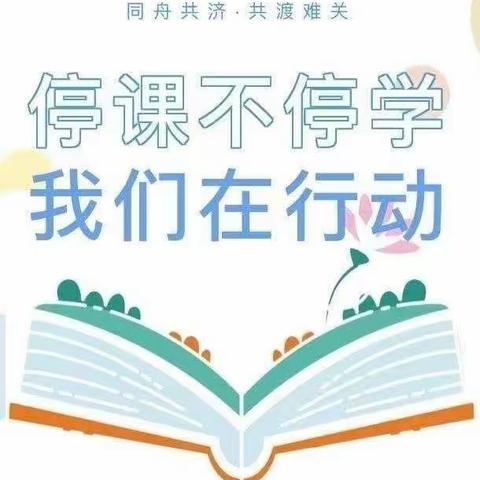 同舟共济·共渡难关

停课不停学
我们在行动